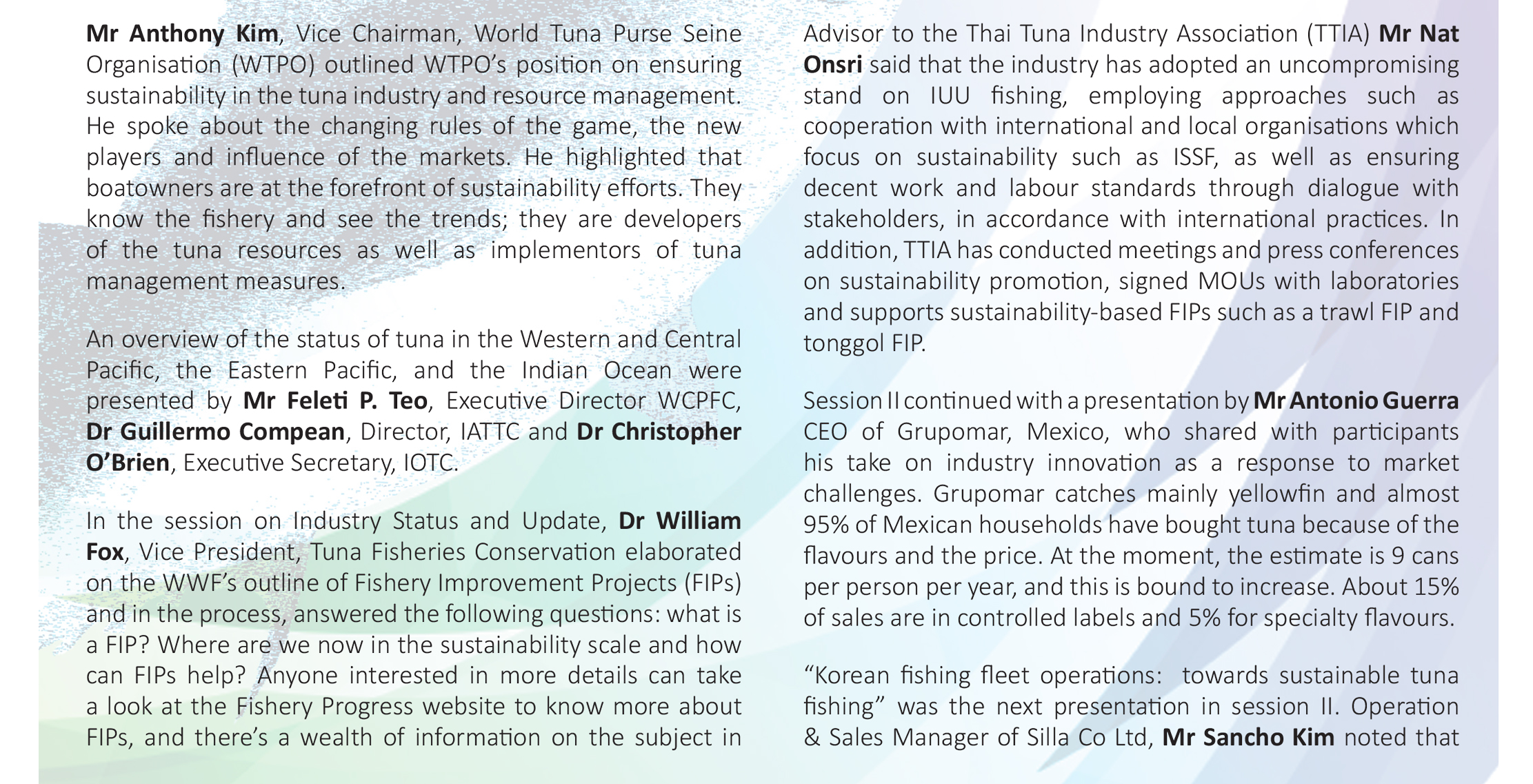 Mr Anthony Kim, Vice Chairman, World Tuna Purse Seine Organisation (WTPO) outlined WTPO's position on ensuring sustainability in the tuna industry and resource management. He spoke about the changing rules of the game, the new players and influence of the markets. He highlighted that boatowners are at the forefront of sustainability efforts. They know the fishery and see the trends; they are developers of the tuna resources as well as implementors of tuna management measures.

An overview of the status of tuna in the Western and Central Pacific, the Eastern Pacific, and the Indian Ocean were presented by Mr Feleti P. Teo, Executive Director WCPFC, Dr Guillermo Compean, Director, IATTC and Dr Christopher O'Brien, Executive Secretary, IOTC.

In the session on Industry Status and Update, Dr William Fox, Vice President, Tuna Fisheries Conservation elaborated on the WWF's outline of Fishery Improvement Projects (FIPs) and in the process, answered the following questions: what is a FIP? Where are we now in the sustainability scale and how can FIPs help? Anyone interested in more details can take a look at the Fishery Progress website to know more about FIPs, and there's a wealth of information on the subject in

Advisor to the Thai Tuna Industry Association (TTIA) Mr Nat Onsri said that the industry has adopted an uncompromising stand on IUU fishing, employing approaches such as cooperation with international and local organisations which focus on sustainability such as ISSF, as well as ensuring decent work and labour standards through dialogue with stakeholders, in accordance with international practices. In addition, TTIA has conducted meetings and press conferences on sustainability promotion, signed MOUs with laboratories and supports sustainability-based FIPs such as a trawl FIP and tonggol FIP.

Session II continued with a presentation by Mr Antonio Guerra CEO of Grupomar, Mexico, who shared with participants his take on industry innovation as a response to market challenges. Grupomar catches mainly yellowfin and almost 95% of Mexican households have bought tuna because of the flavours and the price. At the moment, the estimate is 9 cans per person per year, and this is bound to increase. About 15% of sales are in controlled labels and 5% for specialty flavours.

"Korean fishing fleet operations: towards sustainable tuna fishing" was the next presentation in session II. Operation & Sales Manager of Silla Co Ltd, Mr Sancho Kim noted that